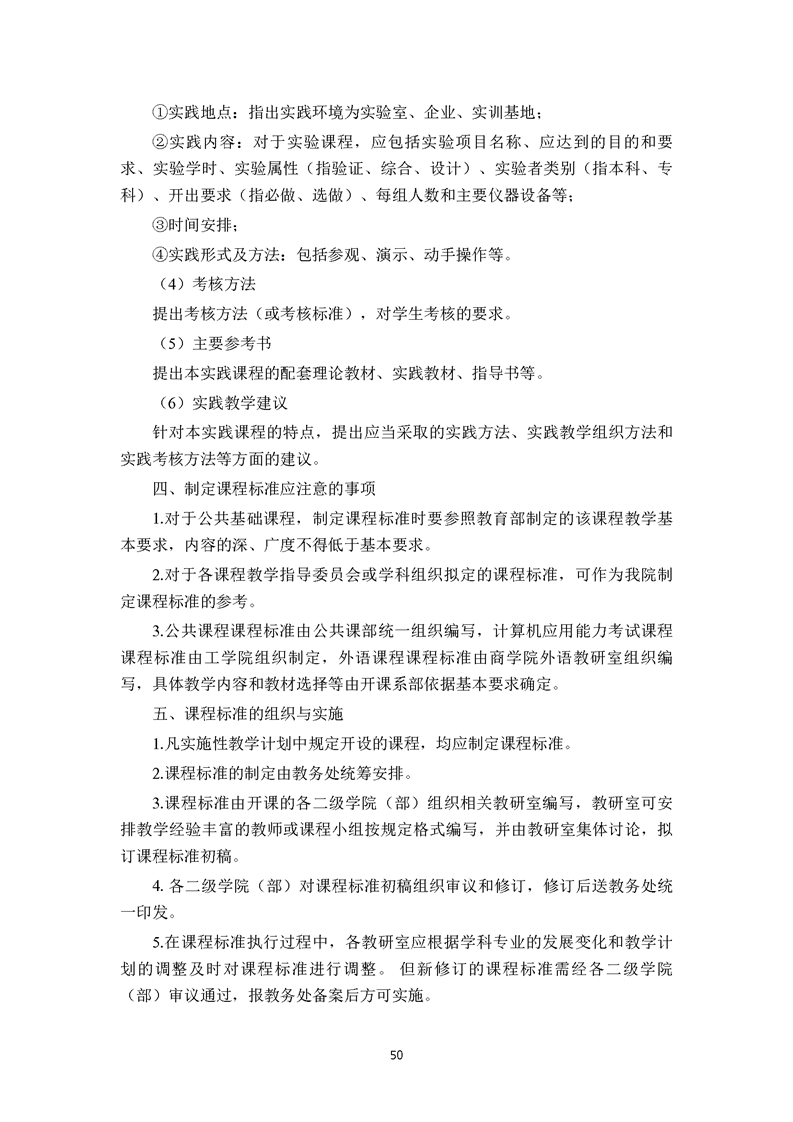 ①实践地点：指出实践环境为实验室、企业、实训基地；

②实践内容：对于实验课程，应包括实验项目名称、应达到的目的和要求、实验学时、实验属性（指验证、综合、设计）、实验者类别（指本科、专科）、开出要求（指必做、选做）、每组人数和主要仪器设备等；

③时间安排；

④实践形式及方法：包括参观、演示、动手操作等。

（4）考核方法

提出考核方法（或考核标准），对学生考核的要求。

（5）主要参考书

提出本实践课程的配套理论教材、实践教材、指导书等。

（6）实践教学建议

针对本实践课程的特点，提出应当采取的实践方法、实践教学组织方法和实践考核方法等方面的建议。

四、制定课程标准应注意的事项

1.对于公共基础课程，制定课程标准时要参照教育部制定的该课程教学基本要求，内容的深、广度不得低于基本要求。

2.对于各课程教学指导委员会或学科组织拟定的课程标准，可作为我院制定课程标准的参考。

3.公共课程课程标准由公共课部统一组织编写，计算机应用能力考试课程课程标准由工学院组织制定，外语课程课程标准由商学院外语教研室组织编写，具体教学内容和教材选择等由开课系部依据基本要求确定。

五、课程标准的组织与实施

1.凡实施性教学计划中规定开设的课程，均应制定课程标准。

2.课程标准的制定由教务处统筹安排。

3.课程标准由开课的各二级学院（部）组织相关教研室编写，教研室可安排教学经验丰富的教师或课程小组按规定格式编写，并由教研室集体讨论，拟订课程标准初稿。

4.各二级学院（部）对课程标准初稿组织审议和修订，修订后送教务处统一印发。

5.在课程标准执行过程中，各教研室应根据学科专业的发展变化和教学计划的调整及时对课程标准进行调整。但新修订的课程标准需经各二级学院（部）审议通过，报教务处备案后方可实施。

50